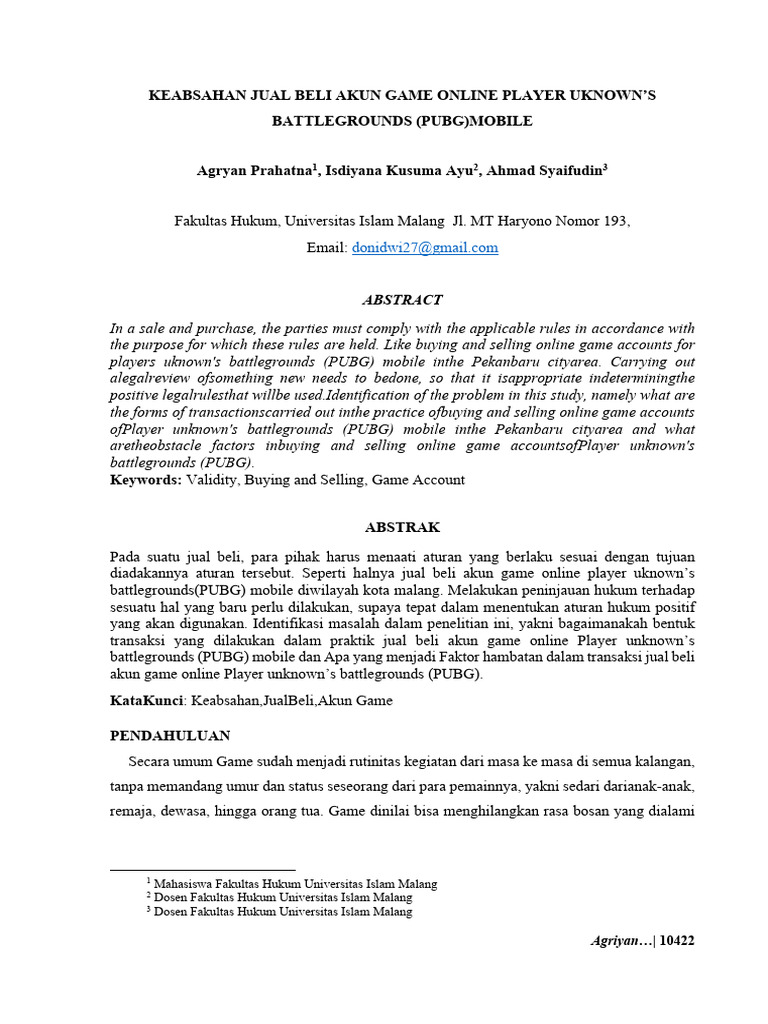 KEABSAHAN JUAL BELI AKUN GAME ONLINE PLAYER UKNOWN'S BATTLEGROUNDS (PUBG)MOBILE

Agryan Prahatna$^1$, Isdiyana Kusuma Ayu$^2$, Ahmad Syaifudin$^3$

Fakultas Hukum, Universitas Islam Malang Jl. MT Haryono Nomor 193,

Email: donidwi27@gmail.com

ABSTRACT

In a sale and purchase, the parties must comply with the applicable rules in accordance with the purpose for which these rules are held. Like buying and selling online game accounts for players uknown's battlegrounds (PUBG) mobile inthe Pekanbaru cityarea. Carrying out alegalreview ofsomething new needs to bedone, so that it isappropriate indeterminingthe positive legalrulesthat willbe used.Identification of the problem in this study, namely what are the forms of transactionscarried out inthe practice ofbuying and selling online game accounts ofPlayer unknown's battlegrounds (PUBG) mobile inthe Pekanbaru cityarea and what aretheobstacle factors inbuying and selling online game accountsofPlayer unknown's battlegrounds (PUBG).
Keywords: Validity, Buying and Selling, Game Account

ABSTRAK

Pada suatu jual beli, para pihak harus menaati aturan yang berlaku sesuai dengan tujuan diadakannya aturan tersebut. Seperti halnya jual beli akun game online player uknown's battlegrounds(PUBG) mobile diwilayah kota malang. Melakukan peninjauan hukum terhadap sesuatu hal yang baru perlu dilakukan, supaya tepat dalam menentukan aturan hukum positif yang akan digunakan. Identifikasi masalah dalam penelitian ini, yakni bagaimanakah bentuk transaksi yang dilakukan dalam praktik jual beli akun game online Player unknown's battlegrounds (PUBG) mobile dan Apa yang menjadi Faktor hambatan dalam transaksi jual beli akun game online Player unknown's battlegrounds (PUBG).

KataKunci: Keabsahan,JualBeli,Akun Game

PENDAHULUAN

Secara umum Game sudah menjadi rutinitas kegiatan dari masa ke masa di semua kalangan, tanpa memandang umur dan status seseorang dari para pemainnya, yakni sedari darianak-anak, remaja, dewasa, hingga orang tua. Game dinilai bisa menghilangkan rasa bosan yang dialami

$^1$ Mahasiswa Fakultas Hukum Universitas Islam Malang
$^2$ Dosen Fakultas Hukum Universitas Islam Malang
$^3$ Dosen Fakultas Hukum Universitas Islam Malang

Agriyan…| 10422